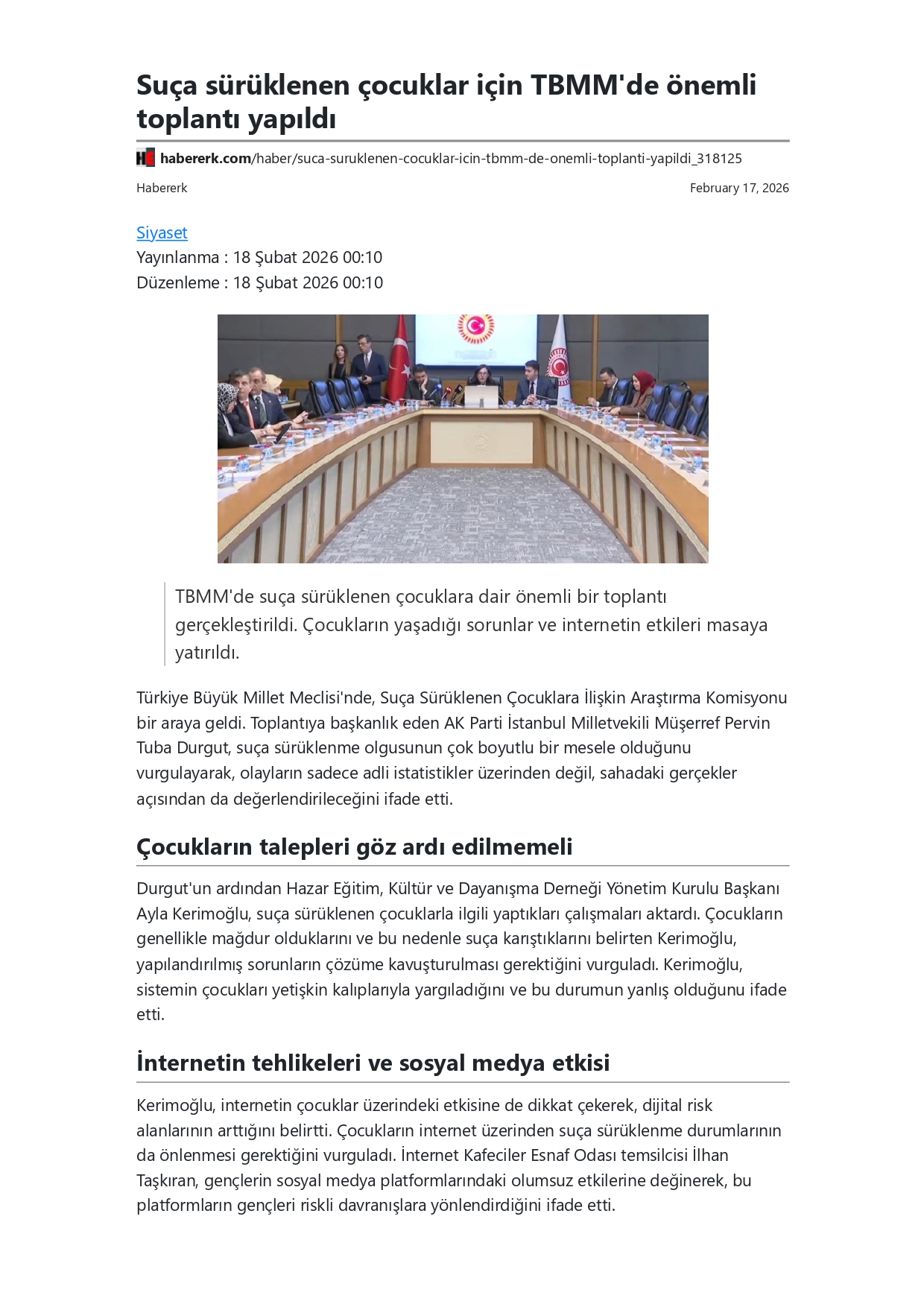 Suça sürüklenen çocuklar için TBMM'de önemli toplantı yapıldı

habererk.com/haber/suca-suruklenen-cocuklar-icin-tbmm-de-onemli-toplanti-yapildi_318125

Habererk

February 17, 2026

Siyaset
Yayınlanma : 18 Şubat 2026 00:10
Düzenleme : 18 Şubat 2026 00:10

TBMM'de suça sürüklenen çocuklara dair önemli bir toplantı gerçekleştirildi. Çocukların yaşadığı sorunlar ve internetin etkileri masaya yatırıldı.

Türkiye Büyük Millet Meclisi'nde, Suça Sürüklenen Çocuklara İlişkin Araştırma Komisyonu bir araya geldi. Toplantıya başkanlık eden AK Parti İstanbul Milletvekili Müşerref Pervin Tuba Durgut, suça sürüklenme olgusunun çok boyutlu bir mesele olduğunu vurgulayarak, olayların sadece adli istatistikler üzerinden değil, sahadaki gerçekler açısından da değerlendirileceğini ifade etti.

Çocukların talepleri göz ardı edilmemeli

Durgut'un ardından Hazar Eğitim, Kültür ve Dayanışma Derneği Yönetim Kurulu Başkanı Ayla Kerimoğlu, suça sürüklenen çocuklarla ilgili yaptıkları çalışmaları aktardı. Çocukların genellikle mağdur olduklarını ve bu nedenle suça karıştıklarını belirten Kerimoğlu, yapılandırılmış sorunların çözüme kavuşturulması gerektiğini vurguladı. Kerimoğlu, sistemin çocukları yetişkin kalıplarıyla yargıladığını ve bu durumun yanlış olduğunu ifade etti.

İnternetin tehlikeleri ve sosyal medya etkisi

Kerimoğlu, internetin çocuklar üzerindeki etkisine de dikkat çekerek, dijital risk alanlarının arttığını belirtti. Çocukların internet üzerinden suça sürüklenme durumlarının da önlenmesi gerektiğini vurguladı. İnternet Kafeciler Esnaf Odası temsilcisi İlhan Taşkıran, gençlerin sosyal medya platformlarındaki olumsuz etkilerine değinerek, bu platformların gençleri riskli davranışlara yönlendirdiğini ifade etti.